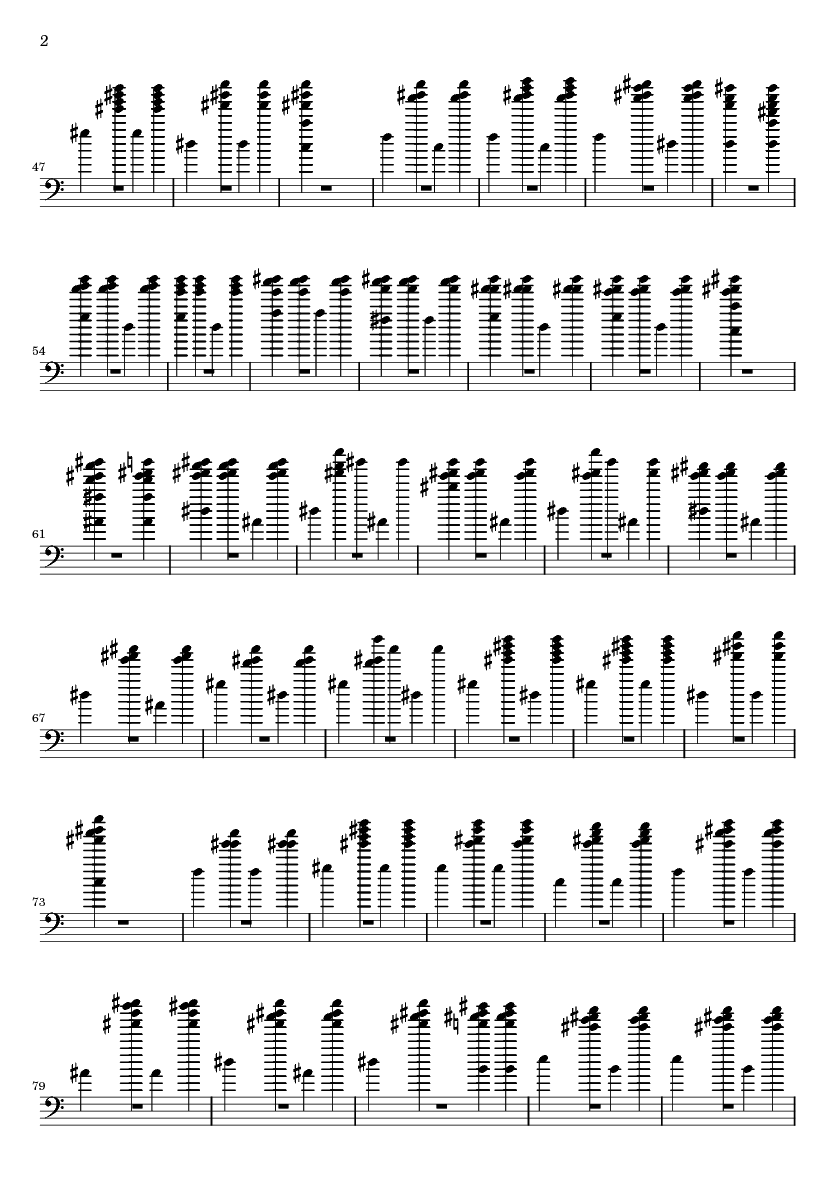 2

47

54

61

67

73

79